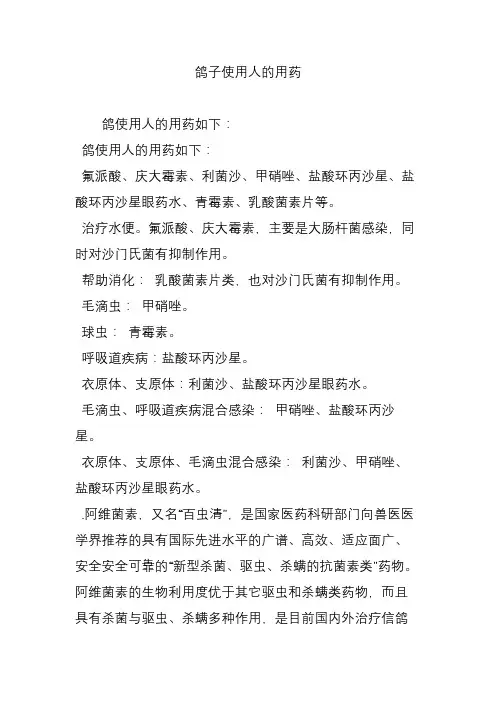 鸽子使用人的用药

鸽使用人的用药如下：

鸽使用人的用药如下：

氟派酸、庆大霉素、利菌沙、甲硝唑、盐酸环丙沙星、盐酸环丙沙星眼药水、青霉素、乳酸菌素片等。

治疗水便。氟派酸、庆大霉素，主要是大肠杆菌感染，同时对沙门氏菌有抑制作用。

帮助消化： 乳酸菌素片类，也对沙门氏菌有抑制作用。

毛滴虫： 甲硝唑。

球虫： 青霉素。

呼吸道疾病：盐酸环丙沙星。

衣原体、支原体：利菌沙、盐酸环丙沙星眼药水。

毛滴虫、呼吸道疾病混合感染： 甲硝唑、盐酸环丙沙星。

衣原体、支原体、毛滴虫混合感染： 利菌沙、甲硝唑、盐酸环丙沙星眼药水。

.阿维菌素，又名“百虫清”，是国家医药科研部门向兽医医学界推荐的具有国际先进水平的广谱、高效、适应面广、安全安全可靠的“新型杀菌、驱虫、杀螨的抗菌素类”药物。阿维菌素的生物利用度优于其它驱虫和杀螨类药物，而且具有杀菌与驱虫、杀螨多种作用，是目前国内外治疗信鸽